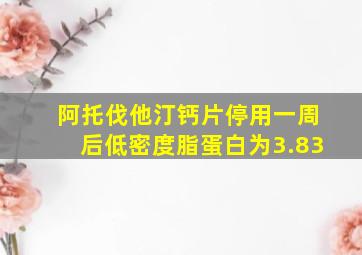 阿托伐他汀钙片停用一周后低密度脂蛋白为3.83